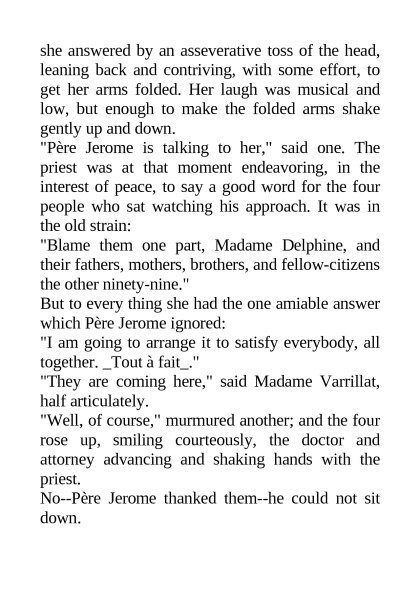 she answered by an asseverative toss of the head, leaning back and contriving, with some effort, to get her arms folded. Her laugh was musical and low, but enough to make the folded arms shake gently up and down.
"Père Jerome is talking to her," said one. The priest was at that moment endeavoring, in the interest of peace, to say a good word for the four people who sat watching his approach. It was in the old strain:
"Blame them one part, Madame Delphine, and their fathers, mothers, brothers, and fellow-citizens the other ninety-nine."
But to every thing she had the one amiable answer which Père Jerome ignored:
"I am going to arrange it to satisfy everybody, all together. _Tout à fait_."
"They are coming here," said Madame Varrillat, half articulately.
"Well, of course," murmured another; and the four rose up, smiling courteously, the doctor and attorney advancing and shaking hands with the priest.
No--Père Jerome thanked them--he could not sit down.